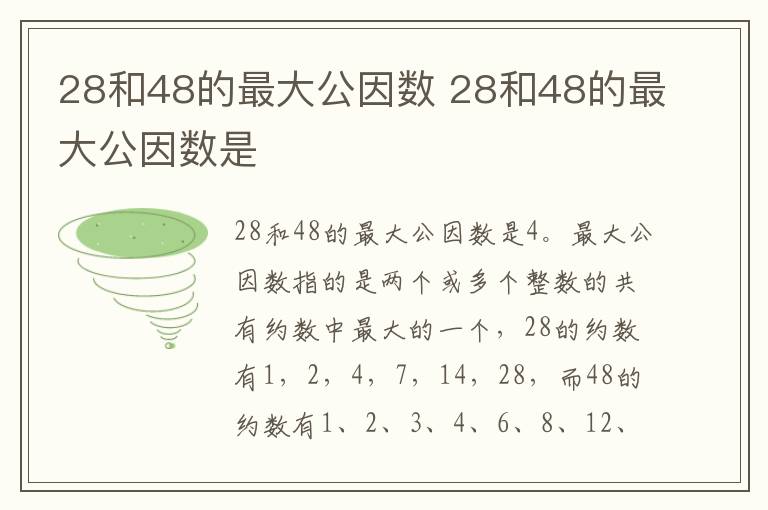 28和48的最大公因数 28和48的最大公因数是

28和48的最大公因数是4。最大公因数指的是两个或多个整数的共有约数中最大的一个，28的约数有1，2，4，7，14，28，而48的约数有1、2、3、4、6、8、12、